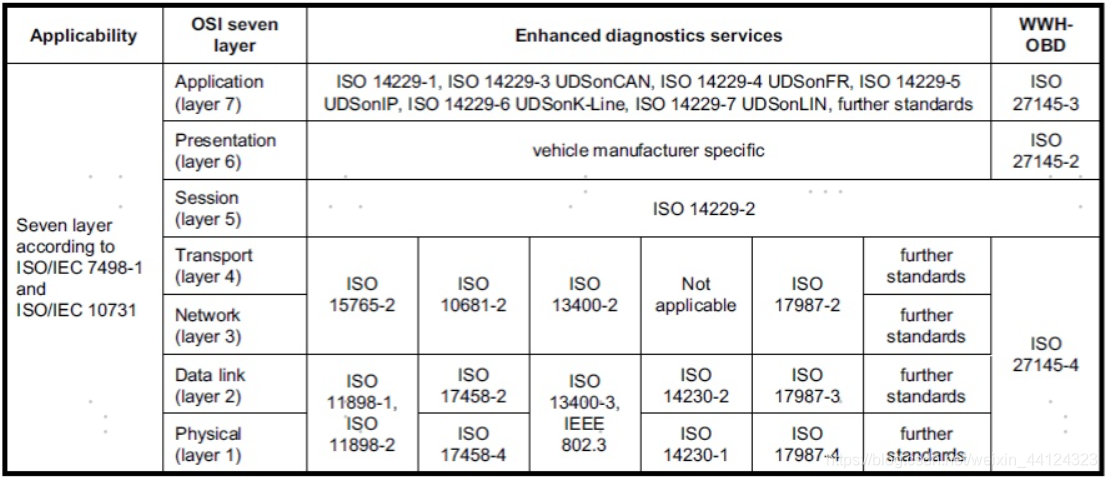 | Applicability | OSI seven layer | Enhanced diagnostics services | | | | | | WWH-OBD |
|---|---|---|---|---|---|---|---|---|
| Seven layer according to ISO/IEC 7498-1 and ISO/IEC 10731 | Application (layer 7) | ISO 14229-1, ISO 14229-3 UDSonCAN, ISO 14229-4 UDSonFR, ISO 14229-5 UDSonIP, ISO 14229-6 UDSonK-Line, ISO 14229-7 UDSonLIN, further standards | | | | | | ISO 27145-3 |
| | Presentation (layer 6) | vehicle manufacturer specific | | | | | | ISO 27145-2 |
| | Session (layer 5) | ISO 14229-2 | | | | | | |
| | Transport (layer 4) | ISO 15765-2 | ISO 10681-2 | ISO 13400-2 | Not applicable | ISO 17987-2 | further standards | ISO 27145-4 |
| | Network (layer 3) | | | | | | further standards | |
| | Data link (layer 2) | ISO 11898-1, ISO 11898-2 | ISO 17458-2 | ISO 13400-3, IEEE 802.3 | ISO 14230-2 | ISO 17987-3 | further standards | |
| | Physical (layer 1) | | ISO 17458-4 | | ISO 14230-1 | ISO 17987-4 | further standards | |

https://blog.csdn.net/weixin_44124323